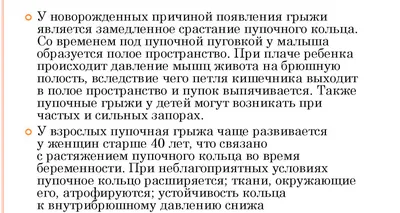 У новорожденных причиной появления грыжи является замедленное срастание пупочного кольца. Со временем под пупочной пуговкой у малыша образуется полое пространство. При плаче ребенка происходит давление мышц живота на брюшную полость, вследствие чего петля кишечника выходит в полое пространство и пупок выпячивается. Также пупочные грыжи у детей могут возникать при частых и сильных запорах.

У взрослых пупочная грыжа чаще развивается у женщин старше 40 лет, что связано с растяжением пупочного кольца во время беременности. При неблагоприятных условиях пупочное кольцо расширяется; ткани, окружающие его, атрофируются; устойчивость кольца к внутрибрюшному давлению снижа